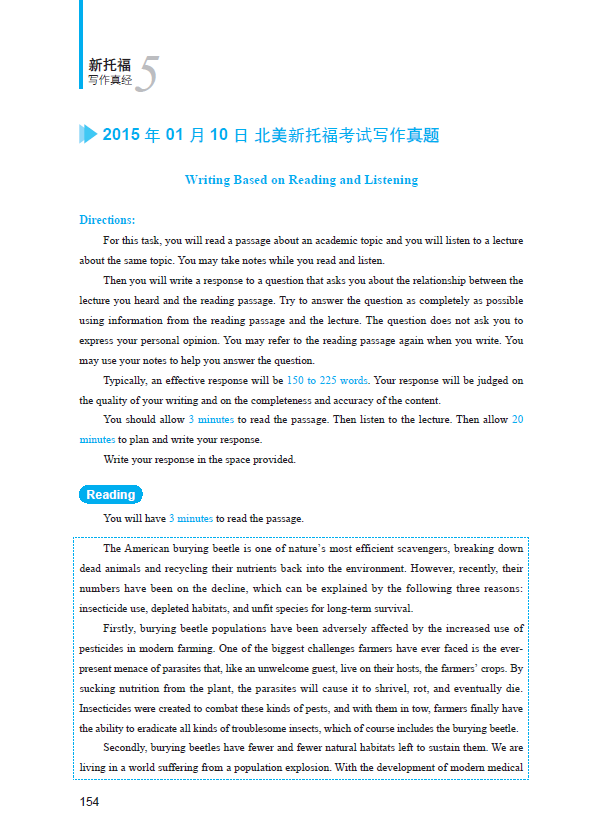 新托福
写作真经 5

2015 年 01 月 10 日 北美新托福考试写作真题

Writing Based on Reading and Listening

Directions:

For this task, you will read a passage about an academic topic and you will listen to a lecture about the same topic. You may take notes while you read and listen.

Then you will write a response to a question that asks you about the relationship between the lecture you heard and the reading passage. Try to answer the question as completely as possible using information from the reading passage and the lecture. The question does not ask you to express your personal opinion. You may refer to the reading passage again when you write. You may use your notes to help you answer the question.

Typically, an effective response will be 150 to 225 words. Your response will be judged on the quality of your writing and on the completeness and accuracy of the content.

You should allow 3 minutes to read the passage. Then listen to the lecture. Then allow 20 minutes to plan and write your response.

Write your response in the space provided.

Reading

You will have 3 minutes to read the passage.

The American burying beetle is one of nature's most efficient scavengers, breaking down dead animals and recycling their nutrients back into the environment. However, recently, their numbers have been on the decline, which can be explained by the following three reasons: insecticide use, depleted habitats, and unfit species for long-term survival.

Firstly, burying beetle populations have been adversely affected by the increased use of pesticides in modern farming. One of the biggest challenges farmers have ever faced is the ever-present menace of parasites that, like an unwelcome guest, live on their hosts, the farmers' crops. By sucking nutrition from the plant, the parasites will cause it to shrivel, rot, and eventually die. Insecticides were created to combat these kinds of pests, and with them in tow, farmers finally have the ability to eradicate all kinds of troublesome insects, which of course includes the burying beetle.

Secondly, burying beetles have fewer and fewer natural habitats left to sustain them. We are living in a world suffering from a population explosion. With the development of modern medical

154